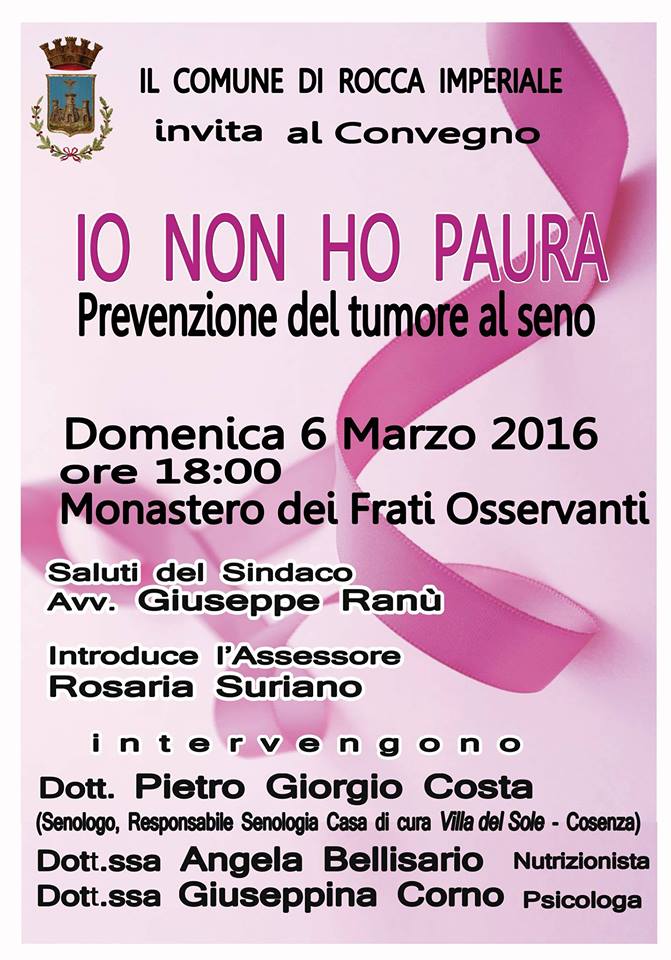 IL COMUNE DI ROCCA IMPERIALE
invita al Convegno

IO NON HO PAURA
Prevenzione del tumore al seno

Domenica 6 Marzo 2016
ore 18:00
Monastero dei Frati Osservanti

Saluti del Sindaco
Avv. Giuseppe Ranù

Introduce l'Assessore
Rosaria Suriano

intervengono
Dott. Pietro Giorgio Costa
(Senologo, Responsabile Senologia Casa di cura Villa del Sole - Cosenza)
Dott.ssa Angela Bellisario Nutrizionista
Dott.ssa Giuseppina Corno Psicologa